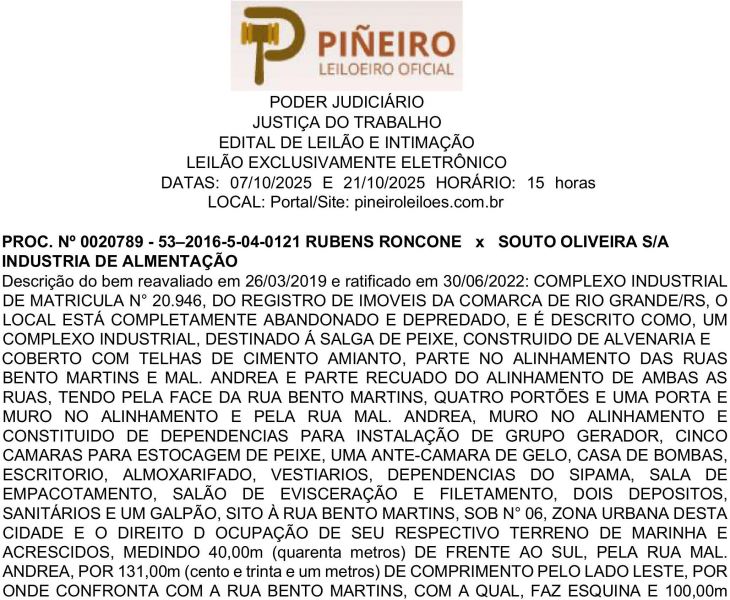 PIÑEIRO
LEILOEIRO OFICIAL

PODER JUDICIÁRIO
JUSTIÇA DO TRABALHO
EDITAL DE LEILÃO E INTIMAÇÃO
LEILÃO EXCLUSIVAMENTE ELETRÔNICO
DATAS: 07/10/2025 E 21/10/2025 HORÁRIO: 15 horas
LOCAL: Portal/Site: pineiroleiloes.com.br

PROC. Nº 0020789 - 53–2016-5-04-0121 RUBENS RONCONE x SOUTO OLIVEIRA S/A INDUSTRIA DE ALMENTAÇÃO

Descrição do bem reavaliado em 26/03/2019 e ratificado em 30/06/2022: COMPLEXO INDUSTRIAL DE MATRICULA N° 20.946, DO REGISTRO DE IMOVEIS DA COMARCA DE RIO GRANDE/RS, O LOCAL ESTÁ COMPLETAMENTE ABANDONADO E DEPREDADO, E É DESCRITO COMO, UM COMPLEXO INDUSTRIAL, DESTINADO Á SALGA DE PEIXE, CONSTRUIDO DE ALVENARIA E COBERTO COM TELHAS DE CIMENTO AMIANTO, PARTE NO ALINHAMENTO DAS RUAS BENTO MARTINS E MAL. ANDREA E PARTE RECUADO DO ALINHAMENTO DE AMBAS AS RUAS, TENDO PELA FACE DA RUA BENTO MARTINS, QUATRO PORTÕES E UMA PORTA E MURO NO ALINHAMENTO E PELA RUA MAL. ANDREA, MURO NO ALINHAMENTO E CONSTITUIDO DE DEPENDENCIAS PARA INSTALAÇÃO DE GRUPO GERADOR, CINCO CAMARAS PARA ESTOCAGEM DE PEIXE, UMA ANTE-CAMARA DE GELO, CASA DE BOMBAS, ESCRITORIO, ALMOXARIFADO, VESTIARIOS, DEPENDENCIAS DO SIPAMA, SALA DE EMPACOTAMENTO, SALÃO DE EVISCERAÇÃO E FILETAMENTO, DOIS DEPOSITOS, SANITÁRIOS E UM GALPÃO, SITO À RUA BENTO MARTINS, SOB N° 06, ZONA URBANA DESTA CIDADE E O DIREITO D OCUPAÇÃO DE SEU RESPECTIVO TERRENO DE MARINHA E ACRESCIDOS, MEDINDO 40,00m (quarenta metros) DE FRENTE AO SUL, PELA RUA MAL. ANDREA, POR 131,00m (cento e trinta e um metros) DE COMPRIMENTO PELO LADO LESTE, POR ONDE CONFRONTA COM A RUA BENTO MARTINS, COM A QUAL, FAZ ESQUINA E 100,00m